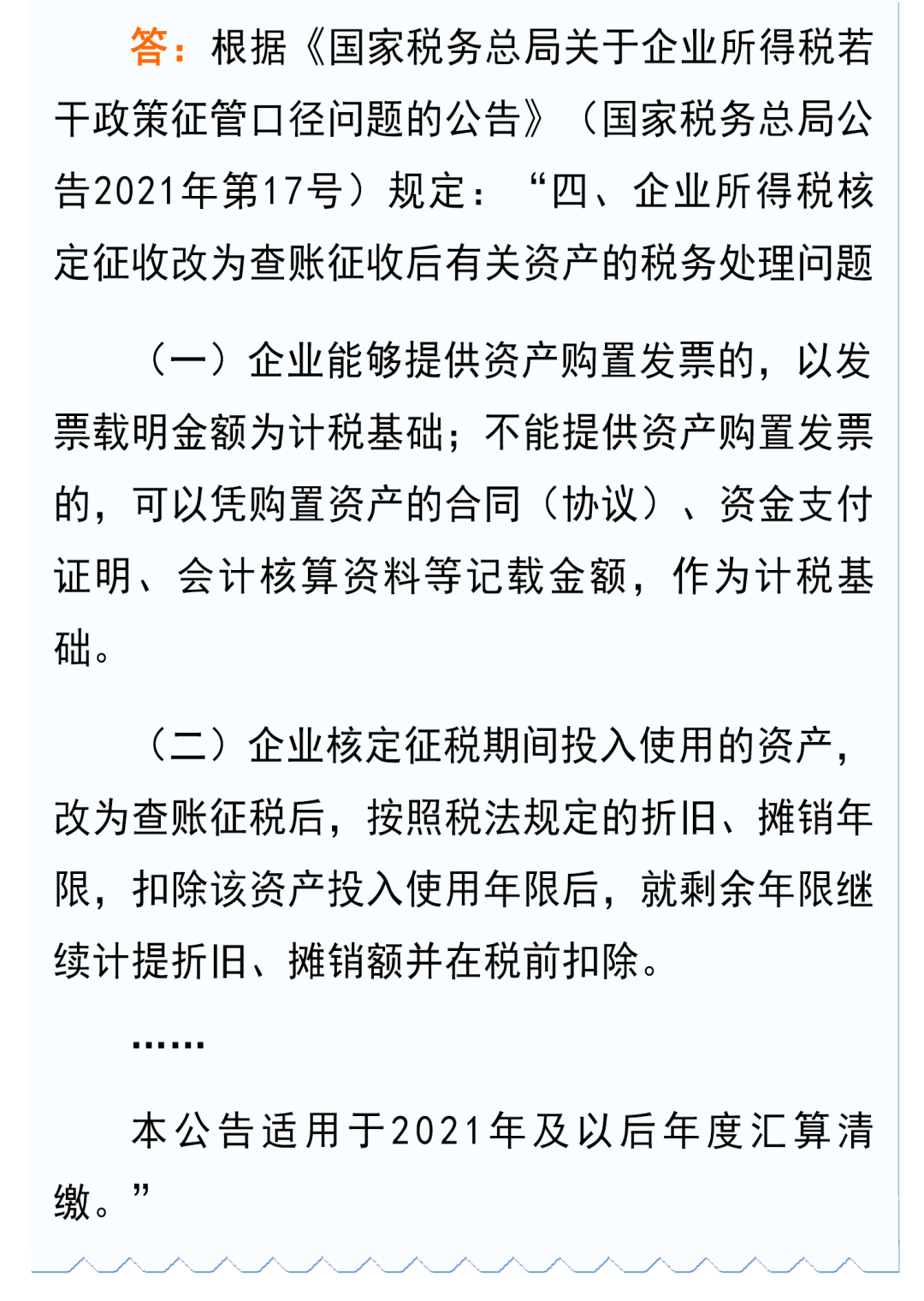 答：根据《国家税务总局关于企业所得税若干政策征管口径问题的公告》（国家税务总局公告2021年第17号）规定：“四、企业所得税核定征收改为查账征收后有关资产的税务处理问题

（一）企业能够提供资产购置发票的，以发票载明金额为计税基础；不能提供资产购置发票的，可以凭购置资产的合同（协议）、资金支付证明、会计核算资料等记载金额，作为计税基础。

（二）企业核定征税期间投入使用的资产，改为查账征税后，按照税法规定的折旧、摊销年限，扣除该资产投入使用年限后，就剩余年限继续计提折旧、摊销额并在税前扣除。

……

本公告适用于2021年及以后年度汇算清缴。”